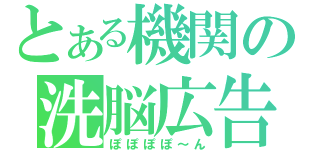 とある機関の
洗脳広告
ぽぽぽぽ～ん